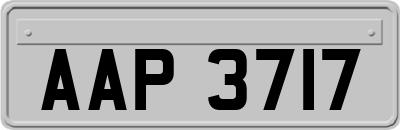 AAP 3717